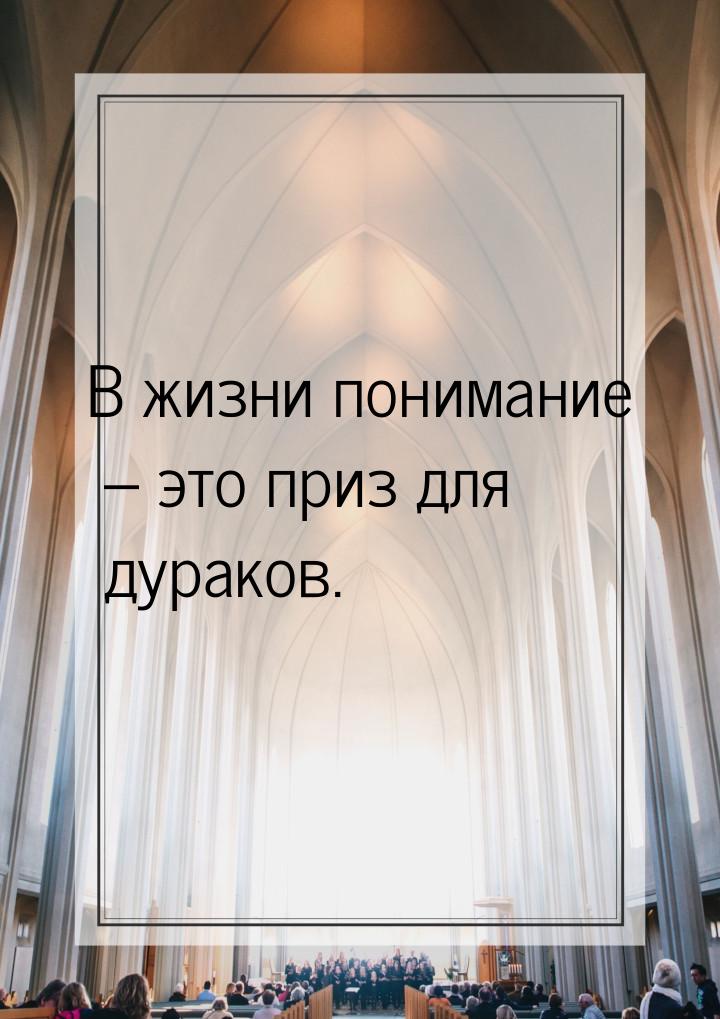 В жизни понимание – это приз для дураков.